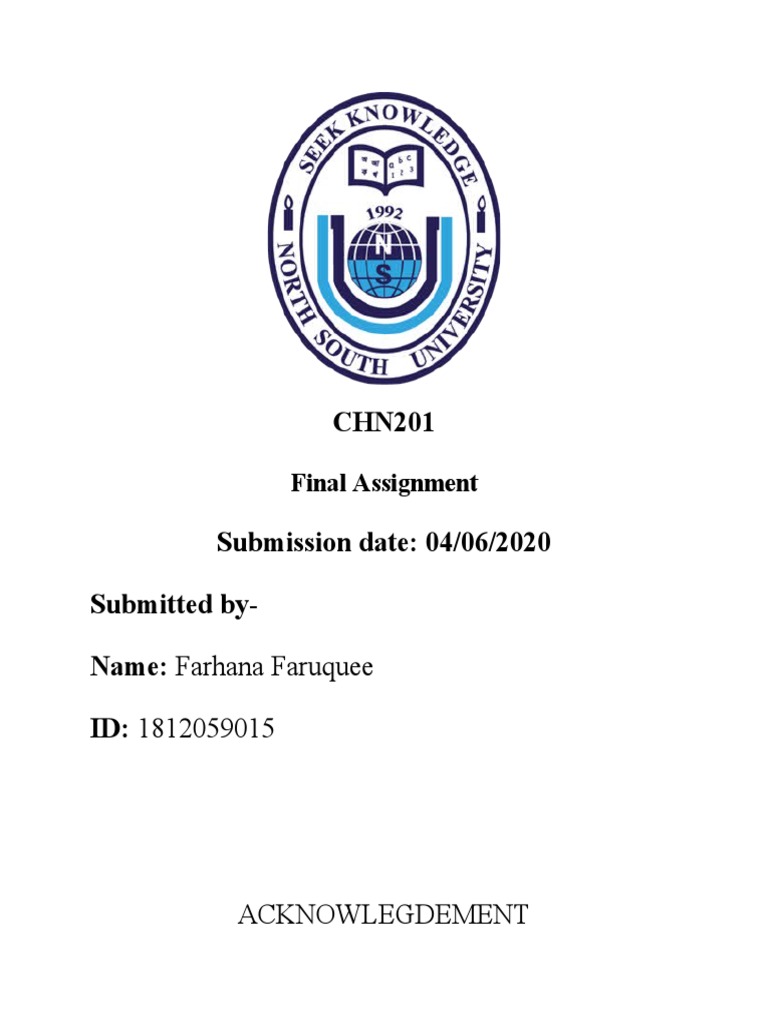 SEEK KNOWLEDGE
1992
N
S
NORTH SOUTH UNIVERSITY

CHN201

Final Assignment

Submission date: 04/06/2020

Submitted by-

Name: Farhana Faruquee

ID: 1812059015

ACKNOWLEGDEMENT